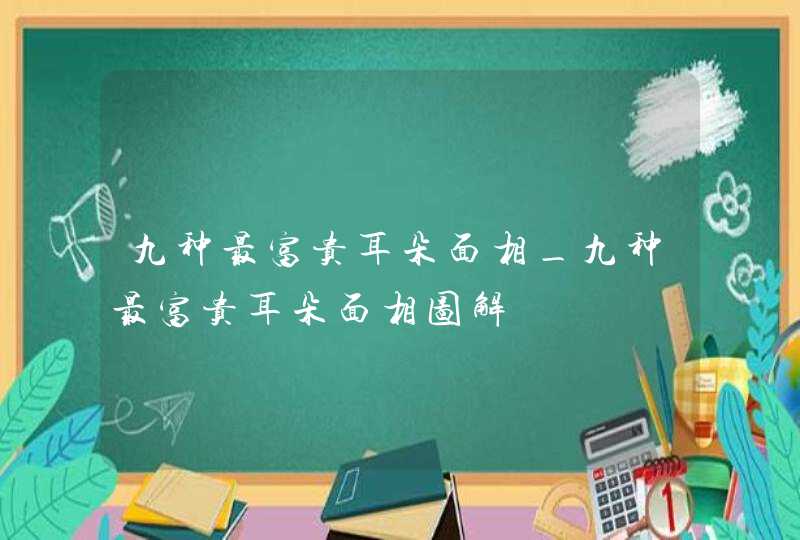 九种最富贵耳朵面相_九种最富贵耳朵面相图解